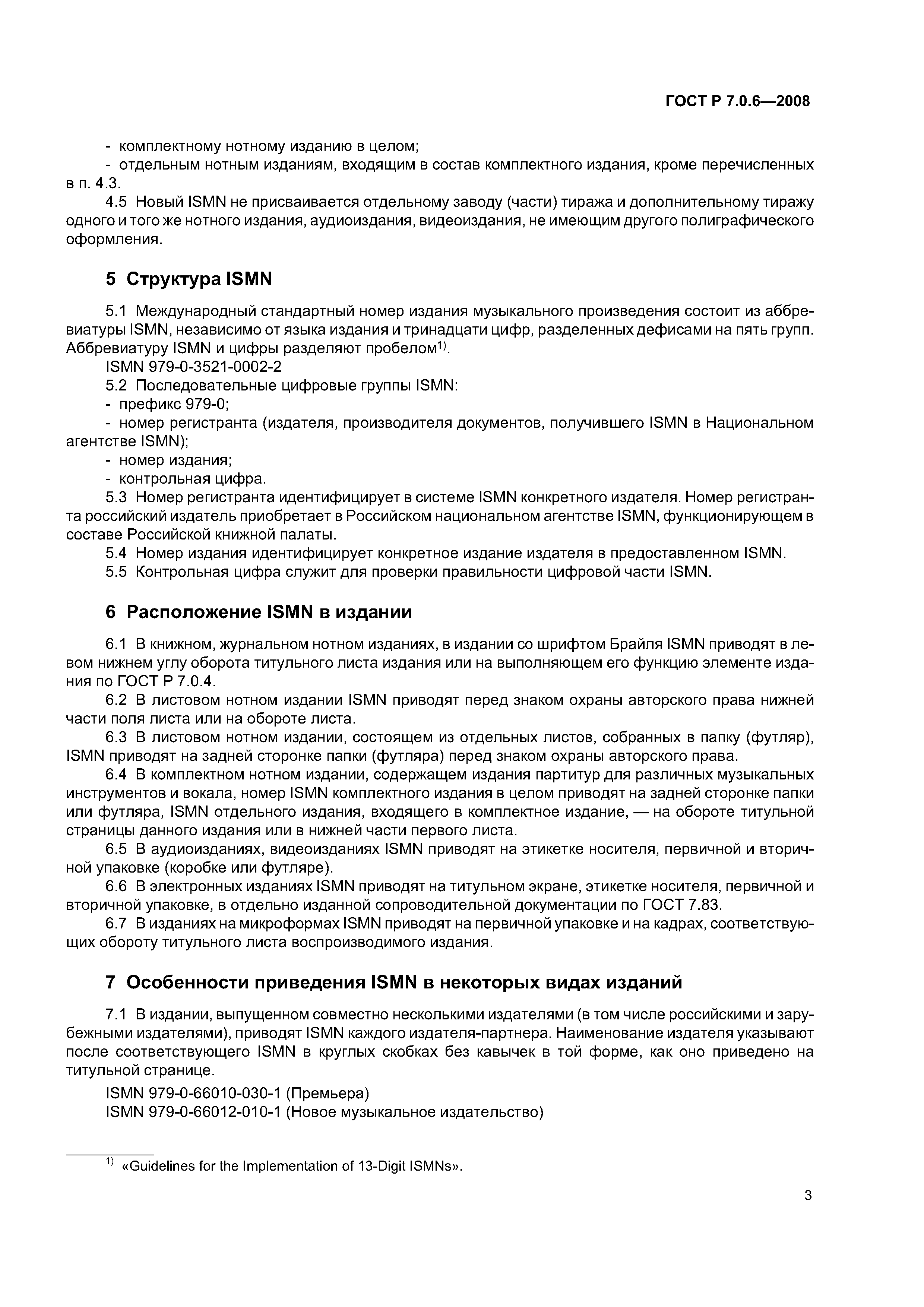 ГОСТ Р 7.0.6—2008

- комплектному нотному изданию в целом;
- отдельным нотным изданиям, входящим в состав комплектного издания, кроме перечисленных в п. 4.3.

4.5 Новый ISMN не присваивается отдельному заводу (части) тиража и дополнительному тиражу одного и того же нотного издания, аудиоиздания, видеоиздания, не имеющим другого полиграфического оформления.

5 Структура ISMN

5.1 Международный стандартный номер издания музыкального произведения состоит из аббревиатуры ISMN, независимо от языка издания и тринадцати цифр, разделенных дефисами на пять групп. Аббревиатуру ISMN и цифры разделяют пробелом$^{1)}$.

ISMN 979-0-3521-0002-2

5.2 Последовательные цифровые группы ISMN:
- префикс 979-0;
- номер регистранта (издателя, производителя документов, получившего ISMN в Национальном агентстве ISMN);
- номер издания;
- контрольная цифра.

5.3 Номер регистранта идентифицирует в системе ISMN конкретного издателя. Номер регистранта российский издатель приобретает в Российском национальном агентстве ISMN, функционирующем в составе Российской книжной палаты.

5.4 Номер издания идентифицирует конкретное издание издателя в предоставленном ISMN.

5.5 Контрольная цифра служит для проверки правильности цифровой части ISMN.

6 Расположение ISMN в издании

6.1 В книжном, журнальном нотном изданиях, в издании со шрифтом Брайля ISMN приводят в левом нижнем углу оборота титульного листа издания или на выполняющем его функцию элементе издания по ГОСТ Р 7.0.4.

6.2 В листовом нотном издании ISMN приводят перед знаком охраны авторского права нижней части поля листа или на обороте листа.

6.3 В листовом нотном издании, состоящем из отдельных листов, собранных в папку (футляр), ISMN приводят на задней сторонке папки (футляра) перед знаком охраны авторского права.

6.4 В комплектном нотном издании, содержащем издания партитур для различных музыкальных инструментов и вокала, номер ISMN комплектного издания в целом приводят на задней сторонке папки или футляра, ISMN отдельного издания, входящего в комплектное издание, — на обороте титульной страницы данного издания или в нижней части первого листа.

6.5 В аудиоизданиях, видеоизданиях ISMN приводят на этикетке носителя, первичной и вторичной упаковке (коробке или футляре).

6.6 В электронных изданиях ISMN приводят на титульном экране, этикетке носителя, первичной и вторичной упаковке, в отдельно изданной сопроводительной документации по ГОСТ 7.83.

6.7 В изданиях на микроформах ISMN приводят на первичной упаковке и на кадрах, соответствующих обороту титульного листа воспроизводимого издания.

7 Особенности приведения ISMN в некоторых видах изданий

7.1 В издании, выпущенном совместно несколькими издателями (в том числе российскими и зарубежными издателями), приводят ISMN каждого издателя-партнера. Наименование издателя указывают после соответствующего ISMN в круглых скобках без кавычек в той форме, как оно приведено на титульной странице.

ISMN 979-0-66010-030-1 (Премьера)
ISMN 979-0-66012-010-1 (Новое музыкальное издательство)

$^{1)}$ «Guidelines for the Implementation of 13-Digit ISMNs».

3